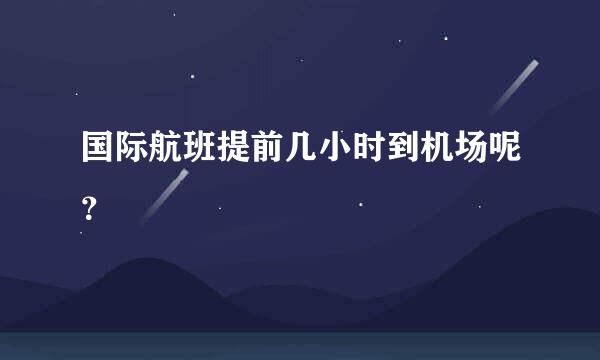 国际航班提前几小时到机场呢？